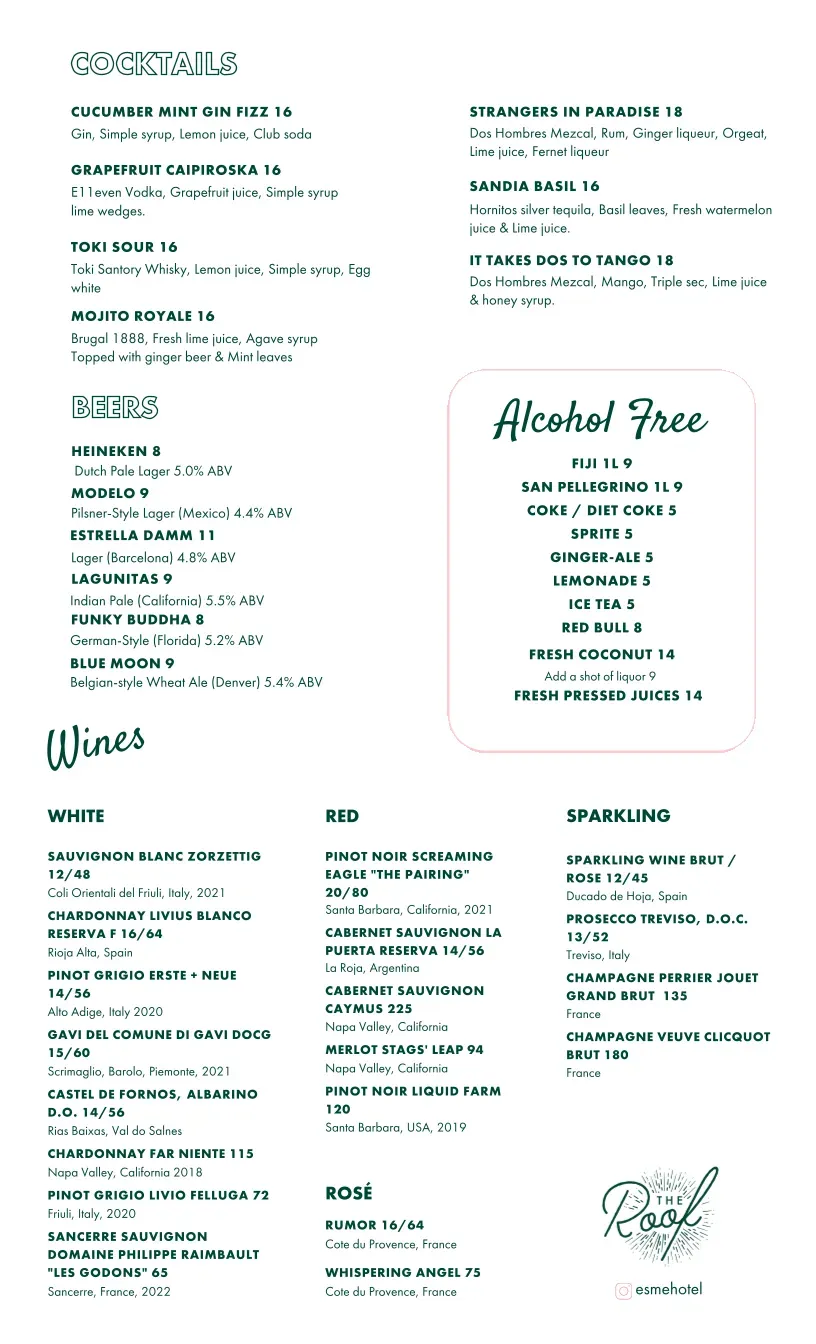 COCKTAILS

CUCUMBER MINT GIN FIZZ 16
Gin, Simple syrup, Lemon juice, Club soda

GRAPEFRUIT CAIPIROSKA 16
E11even Vodka, Grapefruit juice, Simple syrup lime wedges.

TOKI SOUR 16
Toki Santory Whisky, Lemon juice, Simple syrup, Egg white

MOJITO ROYALE 16
Brugal 1888, Fresh lime juice, Agave syrup Topped with ginger beer & Mint leaves

STRANGERS IN PARADISE 18
Dos Hombres Mezcal, Rum, Ginger liqueur, Orgeat, Lime juice, Fernet liqueur

SANDIA BASIL 16
Hornitos silver tequila, Basil leaves, Fresh watermelon juice & Lime juice.

IT TAKES DOS TO TANGO 18
Dos Hombres Mezcal, Mango, Triple sec, Lime juice & honey syrup.

BEERS

HEINEKEN 8
Dutch Pale Lager 5.0% ABV
MODELO 9
Pilsner-Style Lager (Mexico) 4.4% ABV
ESTRELLA DAMM 11
Lager (Barcelona) 4.8% ABV
LAGUNITAS 9
Indian Pale (California) 5.5% ABV
FUNKY BUDDHA 8
German-Style (Florida) 5.2% ABV
BLUE MOON 9
Belgian-style Wheat Ale (Denver) 5.4% ABV

Alcohol Free

FIJI 1L 9
SAN PELLEGRINO 1L 9
COKE / DIET COKE 5
SPRITE 5
GINGER-ALE 5
LEMONADE 5
ICE TEA 5
RED BULL 8
FRESH COCONUT 14
Add a shot of liquor 9
FRESH PRESSED JUICES 14

Wines

WHITE

SAUVIGNON BLANC ZORZETTIG 12/48
Coli Orientali del Friuli, Italy, 2021
CHARDONNAY LIVIUS BLANCO RESERVA F 16/64
Rioja Alta, Spain
PINOT GRIGIO ERSTE + NEUE 14/56
Alto Adige, Italy 2020
GAVI DEL COMUNE DI GAVI DOCG 15/60
Scrimaglio, Barolo, Piemonte, 2021
CASTEL DE FORNOS, ALBARINO D.O. 14/56
Rias Baixas, Val do Salnes
CHARDONNAY FAR NIENTE 115
Napa Valley, California 2018
PINOT GRIGIO LIVIO FELLUGA 72
Friuli, Italy, 2020
SANCERRE SAUVIGNON DOMAINE PHILIPPE RAIMBAULT "LES GODONS" 65
Sancerre, France, 2022

RED

PINOT NOIR SCREAMING EAGLE "THE PAIRING" 20/80
Santa Barbara, California, 2021
CABERNET SAUVIGNON LA PUERTA RESERVA 14/56
La Roja, Argentina
CABERNET SAUVIGNON CAYMUS 225
Napa Valley, California
MERLOT STAGS' LEAP 94
Napa Valley, California
PINOT NOIR LIQUID FARM 120
Santa Barbara, USA, 2019

ROSÉ

RUMOR 16/64
Cote du Provence, France
WHISPERING ANGEL 75
Cote du Provence, France

SPARKLING

SPARKLING WINE BRUT / ROSE 12/45
Ducado de Hoja, Spain
PROSECCO TREVISO, D.O.C. 13/52
Treviso, Italy
CHAMPAGNE PERRIER JOUET GRAND BRUT 135
France
CHAMPAGNE VEUVE CLICQUOT BRUT 180
France

THE Roof

esmehotel